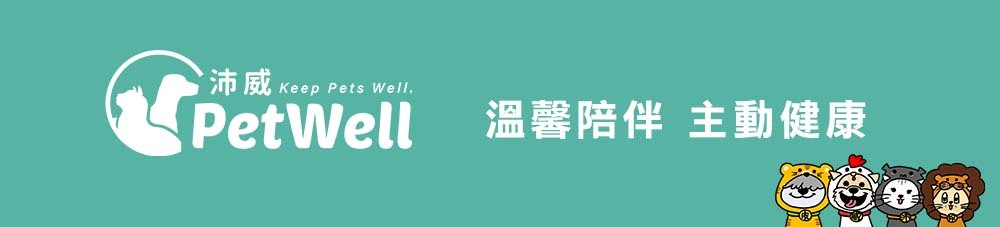 沛威 Keep Pets Well.
PetWell

溫馨陪伴 主動健康